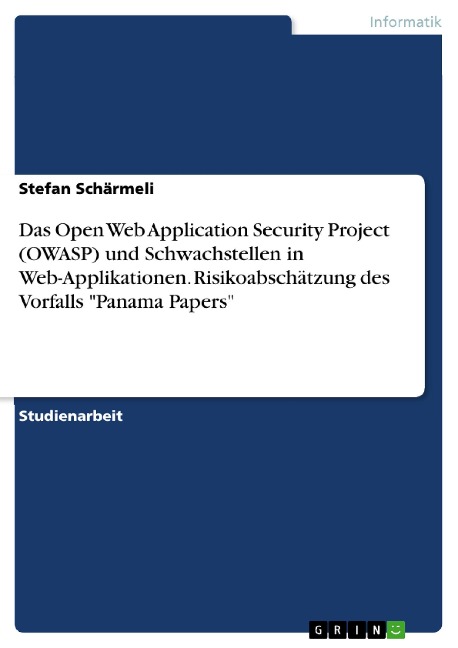 Informatik

Stefan Schärmeli

Das Open Web Application Security Project (OWASP) und Schwachstellen in Web-Applikationen. Risikoabschätzung des Vorfalls "Panama Papers"

Studienarbeit

GRIN